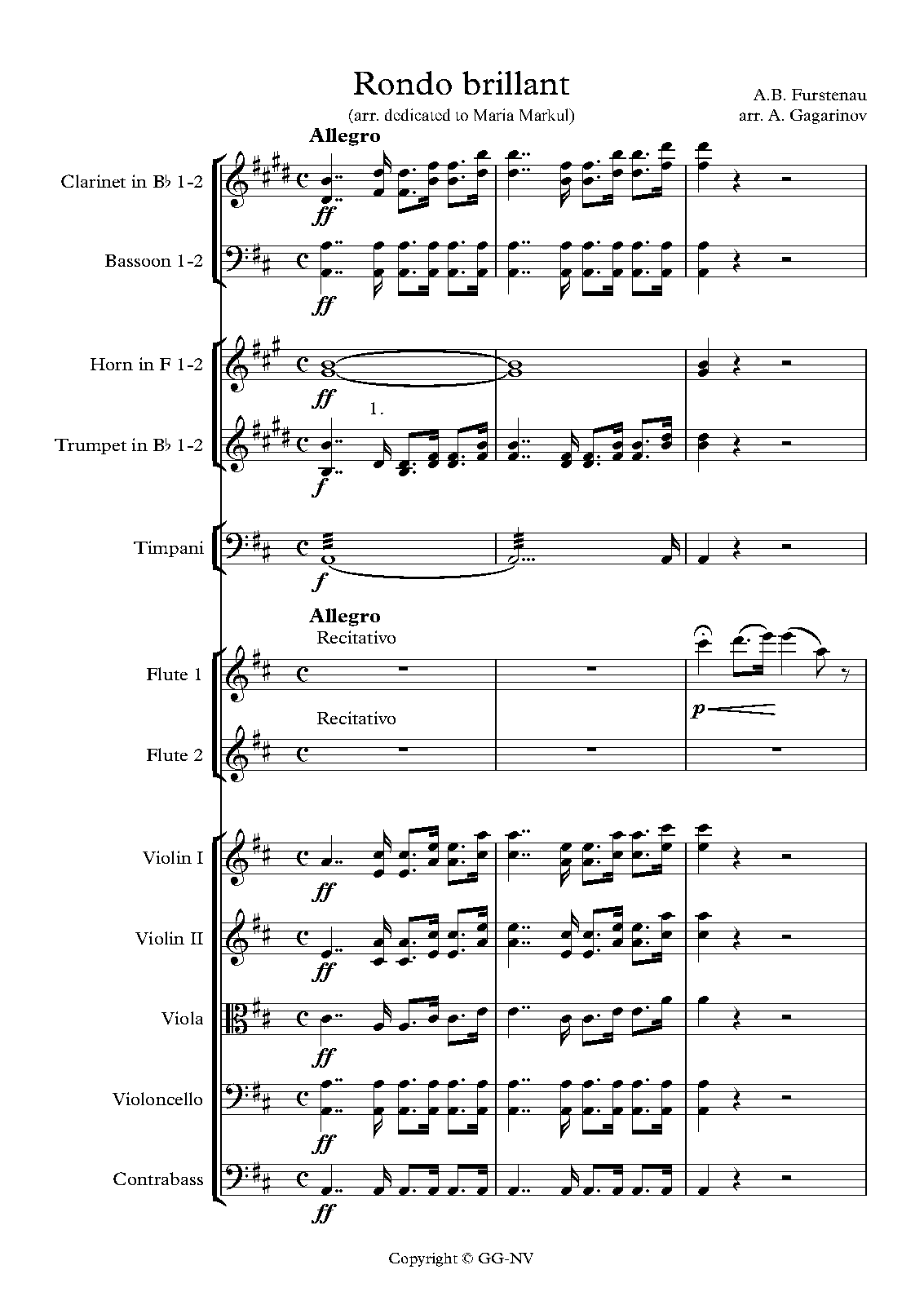 Rondo brillant
(arr. dedicated to Maria Markul)

A.B. Furstenau
arr. A. Gagarinov

Allegro

Clarinet in B♭ 1-2
ff

Bassoon 1-2
ff

Horn in F 1-2
ff

1.

Trumpet in B♭ 1-2
f

Timpani
f

Allegro
Recitativo

Flute 1
p

Recitativo

Flute 2

Violin I
ff

Violin II
ff

Viola
ff

Violoncello
ff

Contrabass
ff

Copyright © GG-NV